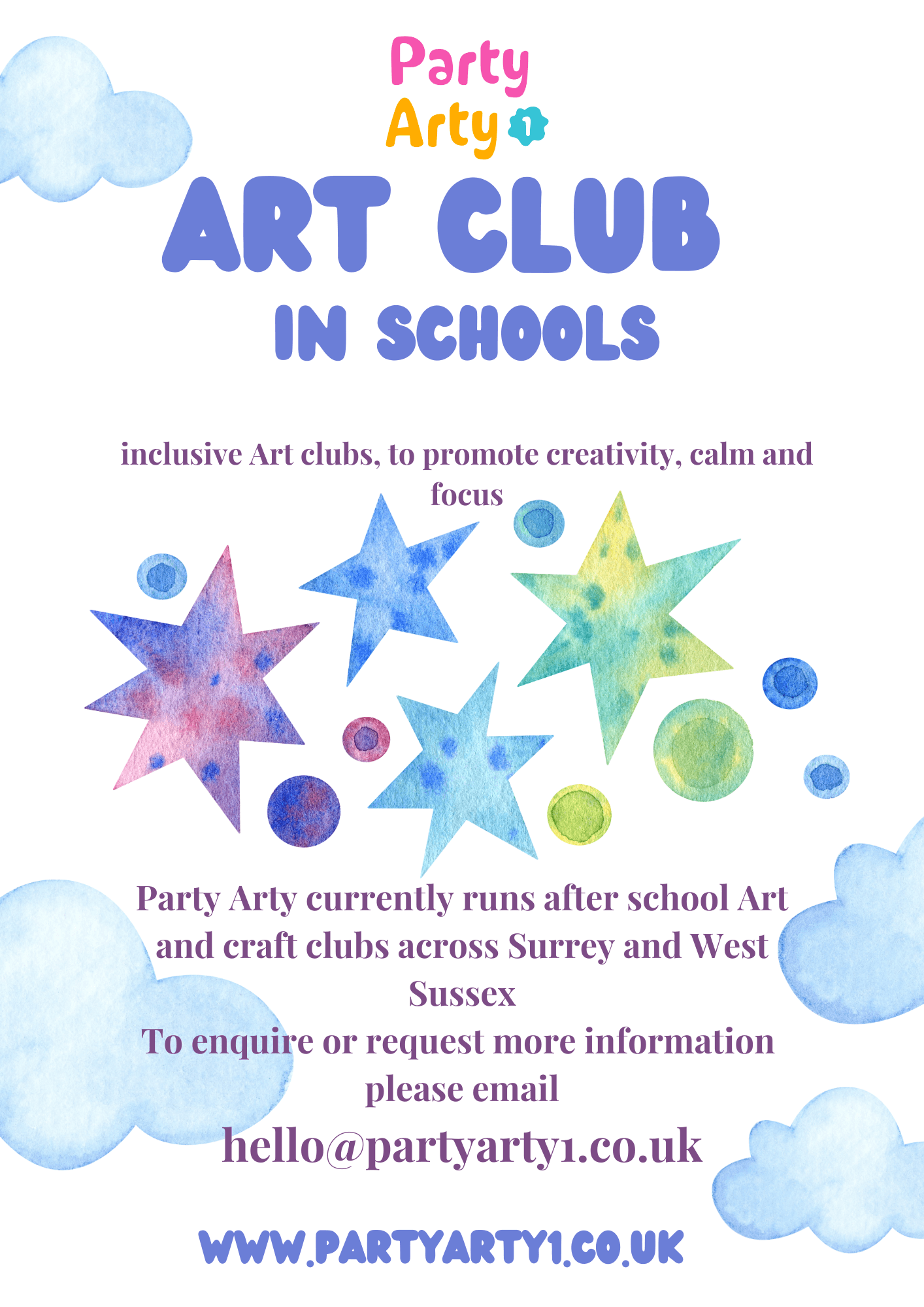 Party
Arty 1

ART CLUB
IN SCHOOLS

inclusive Art clubs, to promote creativity, calm and focus

Party Arty currently runs after school Art and craft clubs across Surrey and West Sussex
To enquire or request more information please email
hello@partyarty1.co.uk

WWW.PARTYARTY1.CO.UK